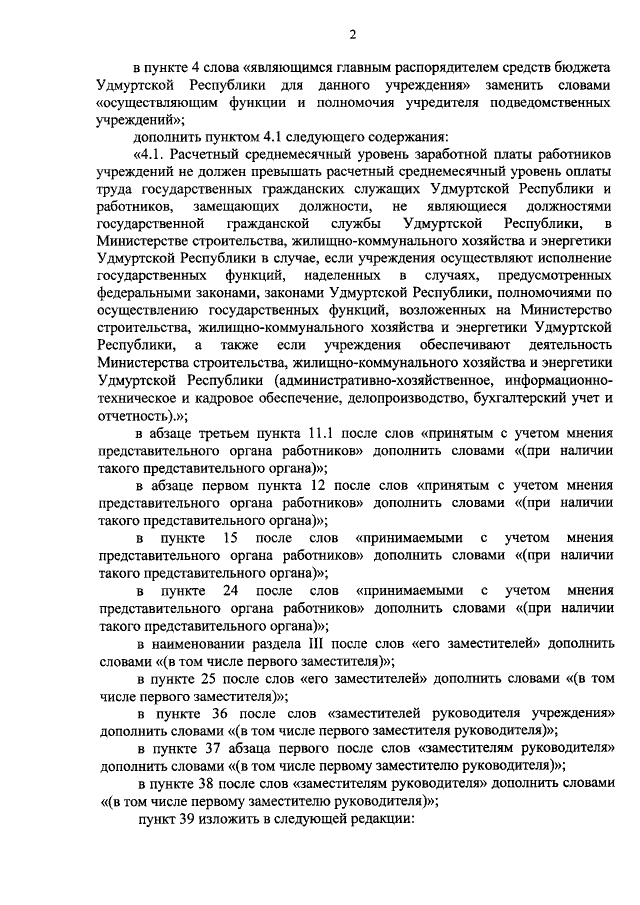 2

в пункте 4 слова «являющимся главным распорядителем средств бюджета Удмуртской Республики для данного учреждения» заменить словами «осуществляющим функции и полномочия учредителя подведомственных учреждений»;

дополнить пунктом 4.1 следующего содержания:

«4.1. Расчетный среднемесячный уровень заработной платы работников учреждений не должен превышать расчетный среднемесячный уровень оплаты труда государственных гражданских служащих Удмуртской Республики и работников, замещающих должности, не являющиеся должностями государственной гражданской службы Удмуртской Республики, в Министерстве строительства, жилищно-коммунального хозяйства и энергетики Удмуртской Республики в случае, если учреждения осуществляют исполнение государственных функций, наделенных в случаях, предусмотренных федеральными законами, законами Удмуртской Республики, полномочиями по осуществлению государственных функций, возложенных на Министерство строительства, жилищно-коммунального хозяйства и энергетики Удмуртской Республики, а также если учреждения обеспечивают деятельность Министерства строительства, жилищно-коммунального хозяйства и энергетики Удмуртской Республики (административно-хозяйственное, информационно-техническое и кадровое обеспечение, делопроизводство, бухгалтерский учет и отчетность).»;

в абзаце третьем пункта 11.1 после слов «принятым с учетом мнения представительного органа работников» дополнить словами «(при наличии такого представительного органа)»;

в абзаце первом пункта 12 после слов «принятым с учетом мнения представительного органа работников» дополнить словами «(при наличии такого представительного органа)»;

в пункте 15 после слов «принимаемыми с учетом мнения представительного органа работников» дополнить словами «(при наличии такого представительного органа)»;

в пункте 24 после слов «принимаемыми с учетом мнения представительного органа работников» дополнить словами «(при наличии такого представительного органа)»;

в наименовании раздела III после слов «его заместителей» дополнить словами «(в том числе первого заместителя)»;

в пункте 25 после слов «его заместителей» дополнить словами «(в том числе первого заместителя)»;

в пункте 36 после слов «заместителей руководителя учреждения» дополнить словами «(в том числе первого заместителя руководителя)»;

в пункте 37 абзаца первого после слов «заместителям руководителя» дополнить словами «(в том числе первому заместителю руководителя)»;

в пункте 38 после слов «заместителям руководителя» дополнить словами «(в том числе первому заместителю руководителя)»;

пункт 39 изложить в следующей редакции: